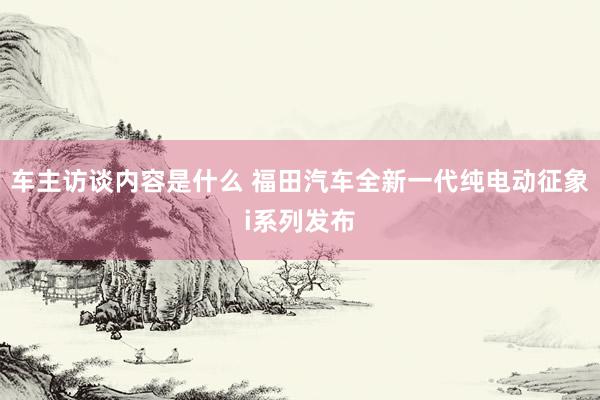 车主访谈内容是什么 福田汽车全新一代纯电动征象i系列发布